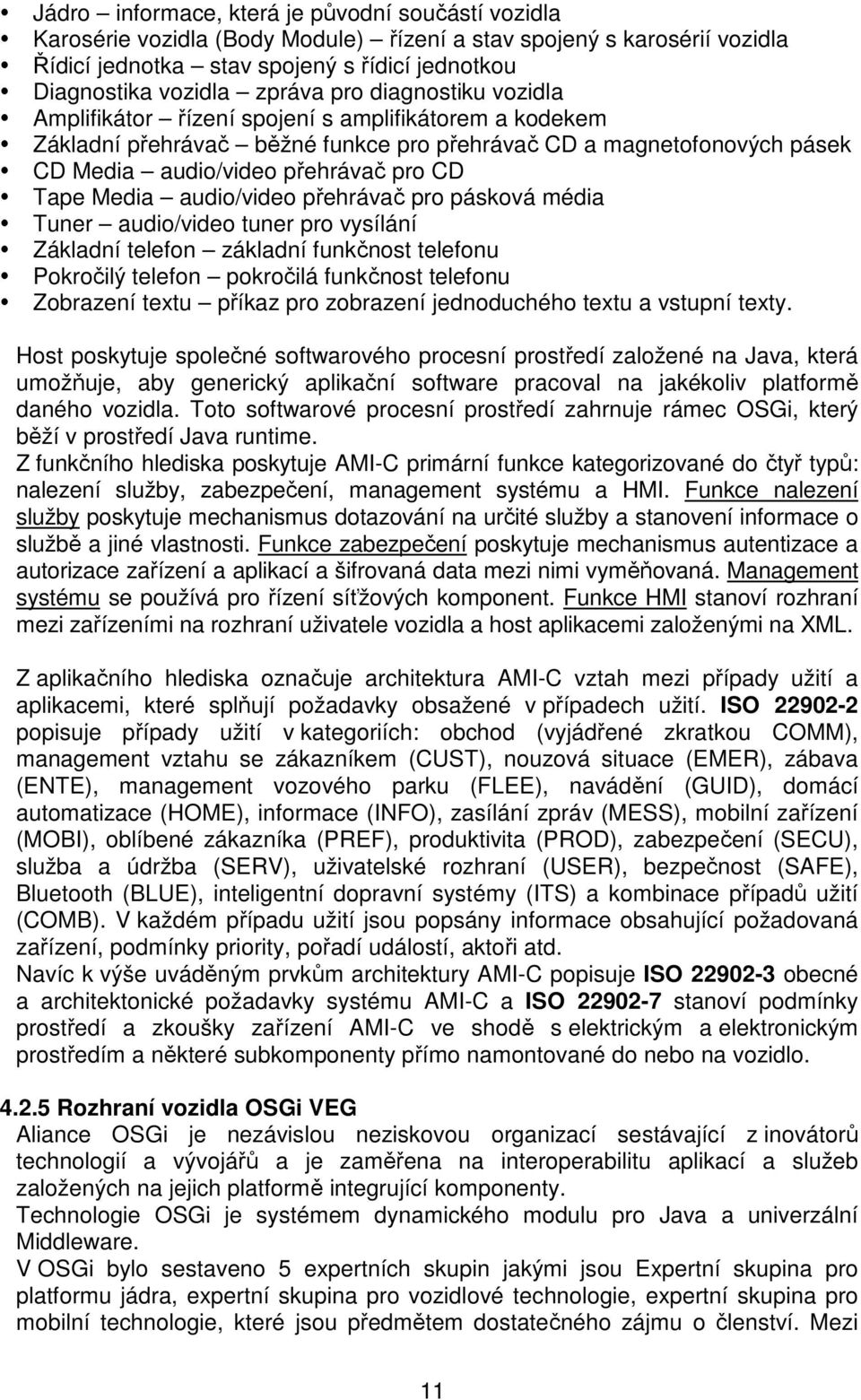 • Jádro – informace, která je původní součástí vozidla
• Karosérie vozidla (Body Module) – řízení a stav spojený s karosérií vozidla
• Řídicí jednotka – stav spojený s řídicí jednotkou
• Diagnostika vozidla – zpráva pro diagnostiku vozidla
• Amplifikátor – řízení spojení s amplifikátorem a kodekem
• Základní přehrávač – běžné funkce pro přehrávač CD a magnetofonových pásek
• CD Media – audio/video přehrávač pro CD
• Tape Media – audio/video přehrávač pro pásková média
• Tuner – audio/video tuner pro vysílání
• Základní telefon – základní funkčnost telefonu
• Pokročilý telefon – pokročilá funkčnost telefonu
• Zobrazení textu – příkaz pro zobrazení jednoduchého textu a vstupní texty.

Host poskytuje společné softwarového procesní prostředí založené na Java, která umožňuje, aby generický aplikační software pracoval na jakékoliv platformě daného vozidla. Toto softwarové procesní prostředí zahrnuje rámec OSGi, který běží v prostředí Java runtime.
Z funkčního hlediska poskytuje AMI-C primární funkce kategorizované do čtyř typů: nalezení služby, zabezpečení, management systému a HMI. Funkce nalezení služby poskytuje mechanismus dotazování na určité služby a stanovení informace o službě a jiné vlastnosti. Funkce zabezpečení poskytuje mechanismus autentizace a autorizace zařízení a aplikací a šifrovaná data mezi nimi vyměňovaná. Management systému se používá pro řízení síťových komponent. Funkce HMI stanoví rozhraní mezi zařízeními na rozhraní uživatele vozidla a host aplikacemi založenými na XML.

Z aplikačního hlediska označuje architektura AMI-C vztah mezi případy užití a aplikacemi, které splňují požadavky obsažené v případech užití. ISO 22902-2 popisuje případy užití v kategoriích: obchod (vyjádřené zkratkou COMM), management vztahu se zákazníkem (CUST), nouzová situace (EMER), zábava (ENTE), management vozového parku (FLEE), navádění (GUID), domácí automatizace (HOME), informace (INFO), zasílání zpráv (MESS), mobilní zařízení (MOBI), oblíbené zákazníka (PREF), produktivita (PROD), zabezpečení (SECU), služba a údržba (SERV), uživatelské rozhraní (USER), bezpečnost (SAFE), Bluetooth (BLUE), inteligentní dopravní systémy (ITS) a kombinace případů užití (COMB). V každém případu užití jsou popsány informace obsahující požadovaná zařízení, podmínky priority, pořadí událostí, aktoři atd.
Navíc k výše uváděným prvkům architektury AMI-C popisuje ISO 22902-3 obecné a architektonické požadavky systému AMI-C a ISO 22902-7 stanoví podmínky prostředí a zkoušky zařízení AMI-C ve shodě s elektrickým a elektronickým prostředím a některé subkomponenty přímo namontované do nebo na vozidlo.

4.2.5 Rozhraní vozidla OSGi VEG
Aliance OSGi je nezávislou neziskovou organizací sestávající z inovátorů technologií a vývojářů a je zaměřena na interoperabilitu aplikací a služeb založených na jejich platformě integrující komponenty.
Technologie OSGi je systémem dynamického modulu pro Java a univerzální Middleware.
V OSGi bylo sestaveno 5 expertních skupin jakými jsou Expertní skupina pro platformu jádra, expertní skupina pro vozidlové technologie, expertní skupina pro mobilní technologie, které jsou předmětem dostatečného zájmu o členství. Mezi

11